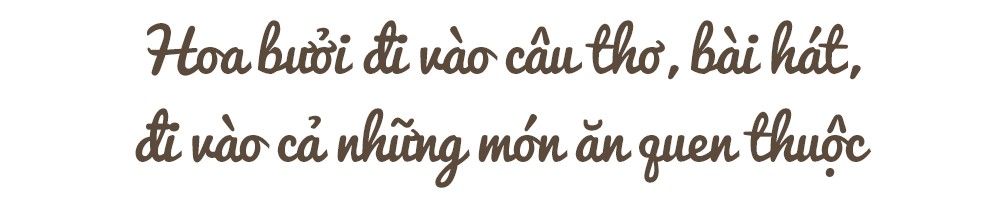 Hoa bưởi đi vào câu thơ, bài hát,
đi vào cả những món ăn quen thuộc